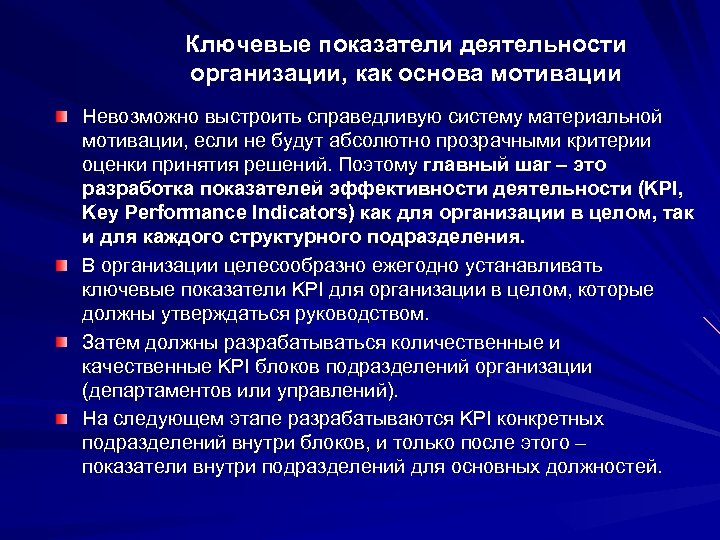 Ключевые показатели деятельности организации, как основа мотивации

Невозможно выстроить справедливую систему материальной мотивации, если не будут абсолютно прозрачными критерии оценки принятия решений. Поэтому главный шаг – это разработка показателей эффективности деятельности (KPI, Key Performance Indicators) как для организации в целом, так и для каждого структурного подразделения.

В организации целесообразно ежегодно устанавливать ключевые показатели KPI для организации в целом, которые должны утверждаться руководством.

Затем должны разрабатываться количественные и качественные KPI блоков подразделений организации (департаментов или управлений).

На следующем этапе разрабатываются KPI конкретных подразделений внутри блоков, и только после этого – показатели внутри подразделений для основных должностей.